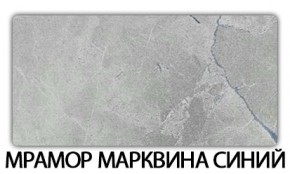 МРАМОР МАРКВИНА СИНИЙ